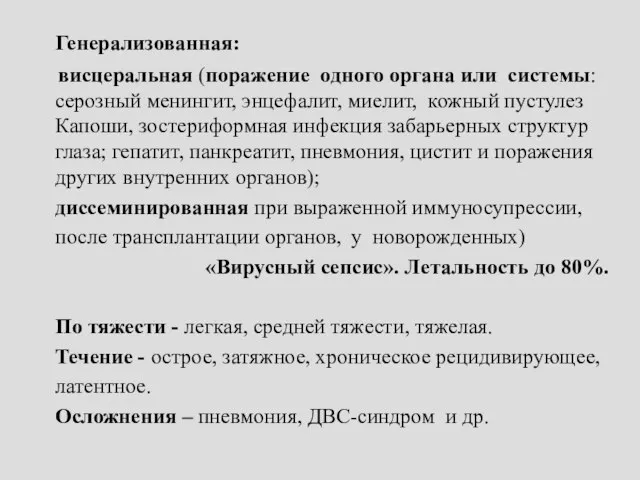 Генерализованная:

висцеральная (поражение одного органа или системы: серозный менингит, энцефалит, миелит, кожный пустулез Капоши, зостериформная инфекция забарьерных структур глаза; гепатит, панкреатит, пневмония, цистит и поражения других внутренних органов);

диссеминированная при выраженной иммуносупрессии, после трансплантации органов, у новорожденных)

«Вирусный сепсис». Летальность до 80%.

По тяжести - легкая, средней тяжести, тяжелая.

Течение - острое, затяжное, хроническое рецидивирующее, латентное.

Осложнения – пневмония, ДВС-синдром и др.